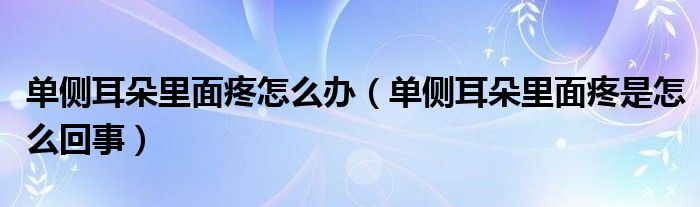 单侧耳朵里面疼怎么办（单侧耳朵里面疼是怎么回事）